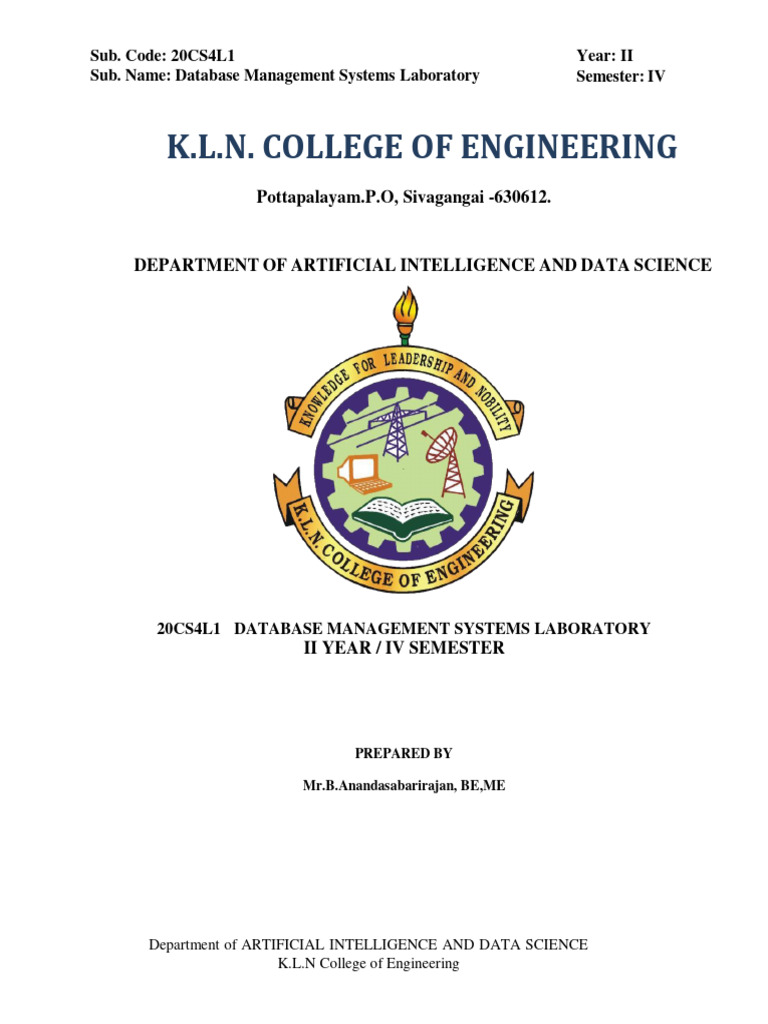 Sub. Code: 20CS4L1
Sub. Name: Database Management Systems Laboratory

Year: II
Semester: IV

K.L.N. COLLEGE OF ENGINEERING

Pottapalayam.P.O, Sivagangai -630612.

DEPARTMENT OF ARTIFICIAL INTELLIGENCE AND DATA SCIENCE

KNOWLEDGE FOR LEADERSHIP AND NOBILITY

K.L.N. COLLEGE OF ENGINEERING

20CS4L1 DATABASE MANAGEMENT SYSTEMS LABORATORY
II YEAR / IV SEMESTER

PREPARED BY

Mr.B.Anandasabarirajan, BE,ME

Department of ARTIFICIAL INTELLIGENCE AND DATA SCIENCE
K.L.N College of Engineering